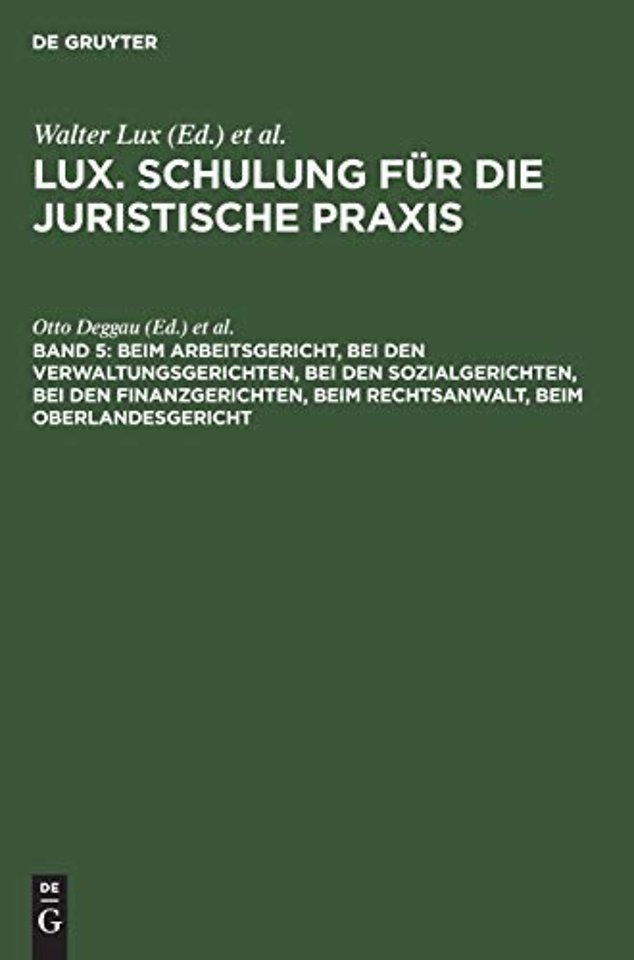 DE GRUYTER

Walter Lux (Ed.) et al.
LUX. SCHULUNG FÜR DIE JURISTISCHE PRAXIS

Otto Deggau (Ed.) et al.
BAND 5: BEIM ARBEITSGERICHT, BEI DEN VERWALTUNGSGERICHTEN, BEI DEN SOZIALGERICHTEN, BEI DEN FINANZGERICHTEN, BEIM RECHTSANWALT, BEIM OBERLANDESGERICHT

DE
G